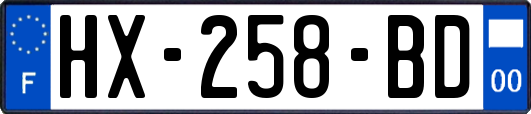 F
HX-258-BD
00